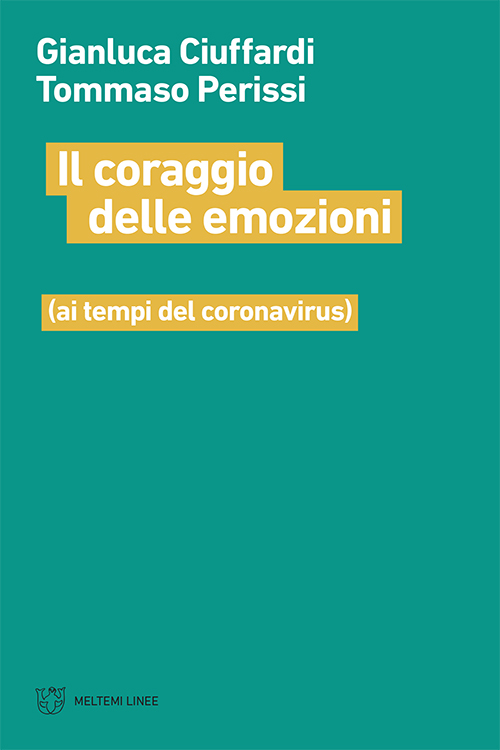 Gianluca Ciuffardi
Tommaso Perissi

Il coraggio
delle emozioni

(ai tempi del coronavirus)

MELTEMI LINEE